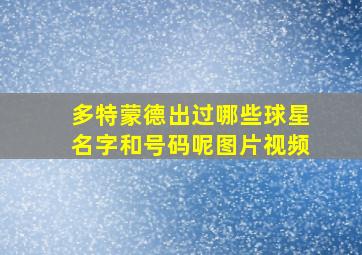 多特蒙德出过哪些球星名字和号码呢图片视频